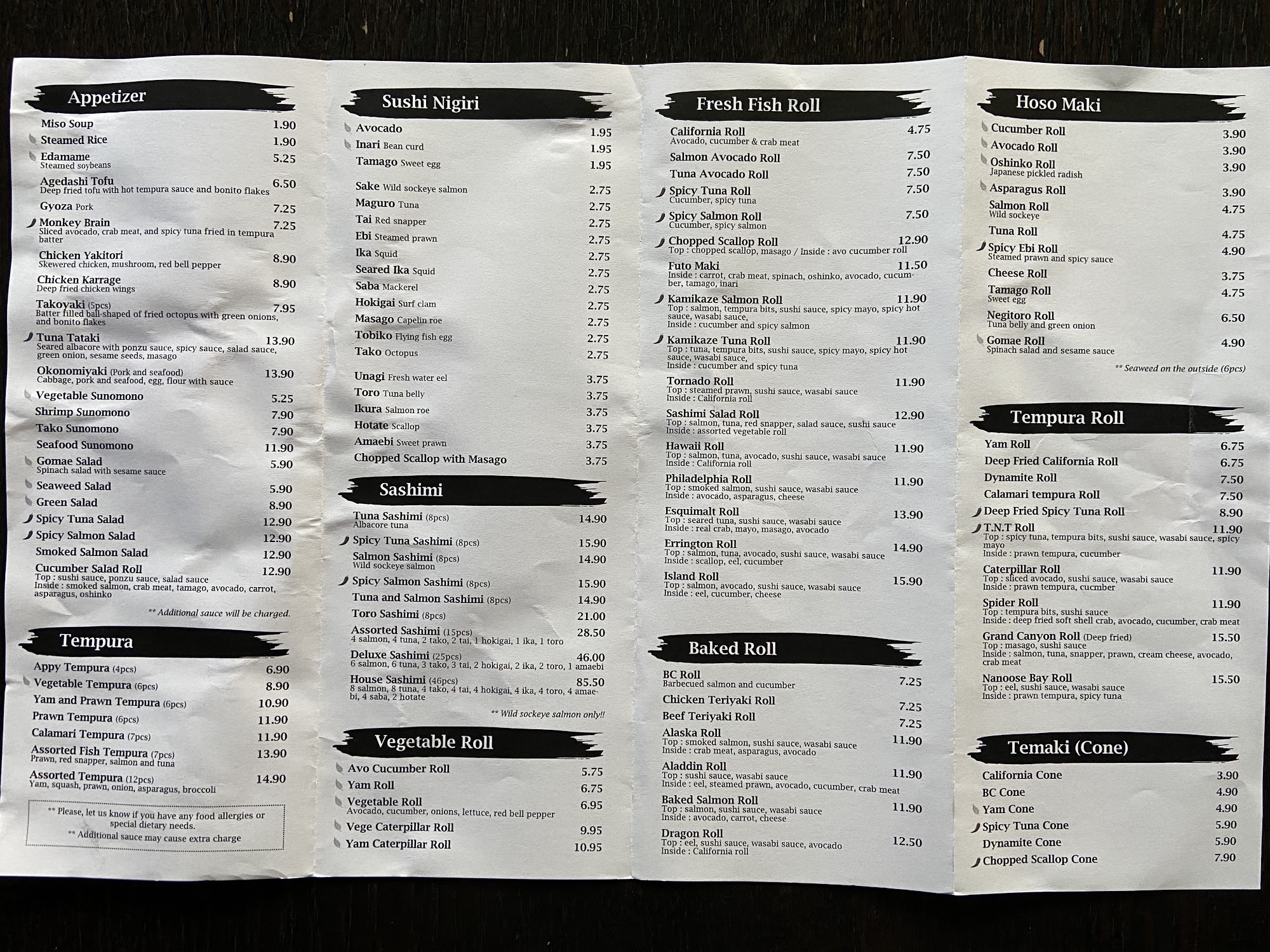 Appetizer

Miso Soup 1.90
Steamed Rice 1.90
Edamame 5.25
Steamed soybeans
Agedashi Tofu 6.50
Deep fried tofu with hot tempura sauce and bonito flakes
Gyoza Pork 7.25
Monkey Brain 7.25
Sliced avocado, crab meat, and spicy tuna fried in tempura batter
Chicken Yakitori 8.90
Skewered chicken, mushroom, red bell pepper
Chicken Karrage 8.90
Deep fried chicken wings
Takoyaki (5pcs) 7.95
Batter filled ball-shaped of fried octopus with green onions, and bonito flakes
Tuna Tataki 13.90
Seared albacore with ponzu sauce, spicy sauce, salad sauce, green onion, sesame seeds, masago
Okonomiyaki (Pork and seafood) 13.90
Cabbage, pork and seafood, egg, flour with sauce
Vegetable Sunomono 5.25
Shrimp Sunomono 7.90
Tako Sunomono 7.90
Seafood Sunomono 11.90
Gomae Salad 5.90
Spinach salad with sesame sauce
Seaweed Salad 5.90
Green Salad 8.90
Spicy Tuna Salad 12.90
Spicy Salmon Salad 12.90
Smoked Salmon Salad 12.90
Cucumber Salad Roll 12.90
Top : sushi sauce, ponzu sauce, salad sauce
Inside : smoked salmon, crab meat, tamago, avocado, carrot, asparagus, oshinko

** Additional sauce will be charged.

Tempura

Appy Tempura (4pcs) 6.90
Vegetable Tempura (6pcs) 8.90
Yam and Prawn Tempura (6pcs) 10.90
Prawn Tempura (6pcs) 11.90
Calamari Tempura (7pcs) 11.90
Assorted Fish Tempura (7pcs) 13.90
Prawn, red snapper, salmon and tuna
Assorted Tempura (12pcs) 14.90
Yam, squash, prawn, onion, asparagus, broccoli

** Please, let us know if you have any food allergies or special dietary needs.
** Additional sauce may cause extra charge

Sushi Nigiri

Avocado 1.95
Inari Bean curd 1.95
Tamago Sweet egg 1.95
Sake Wild sockeye salmon 2.75
Maguro Tuna 2.75
Tai Red snapper 2.75
Ebi Steamed prawn 2.75
Ika Squid 2.75
Seared Ika Squid 2.75
Saba Mackerel 2.75
Hokigai Surf clam 2.75
Masago Capelin roe 2.75
Tobiko Flying fish egg 2.75
Tako Octopus 2.75
Unagi Fresh water eel 3.75
Toro Tuna belly 3.75
Ikura Salmon roe 3.75
Hotate Scallop 3.75
Amaebi Sweet prawn 3.75
Chopped Scallop with Masago 3.75

Sashimi

Tuna Sashimi (8pcs) 14.90
Albacore tuna
Spicy Tuna Sashimi (8pcs) 15.90
Salmon Sashimi (8pcs) 14.90
Wild sockeye salmon
Spicy Salmon Sashimi (8pcs) 15.90
Tuna and Salmon Sashimi (8pcs) 14.90
Toro Sashimi (8pcs) 21.00
Assorted Sashimi (15pcs) 28.50
4 salmon, 4 tuna, 2 tako, 2 tai, 1 hokigai, 1 ika, 1 toro
Deluxe Sashimi (25pcs) 46.00
6 salmon, 6 tuna, 3 tako, 3 tai, 2 hokigai, 2 ika, 2 toro, 1 amaebi
House Sashimi (46pcs) 85.50
8 salmon, 8 tuna, 4 tako, 4 tai, 4 hokigai, 4 ika, 4 toro, 4 amaebi, 4 saba, 2 hotate

** Wild sockeye salmon only!!

Vegetable Roll

Avo Cucumber Roll 5.75
Yam Roll 6.75
Vegetable Roll 6.95
Avocado, cucumber, onions, lettuce, red bell pepper
Vege Caterpillar Roll 9.95
Yam Caterpillar Roll 10.95

Fresh Fish Roll

California Roll 4.75
Avocado, cucumber & crab meat
Salmon Avocado Roll 7.50
Tuna Avocado Roll 7.50
Spicy Tuna Roll 7.50
Cucumber, spicy tuna
Spicy Salmon Roll 7.50
Cucumber, spicy salmon
Chopped Scallop Roll 12.90
Top : chopped scallop, masago / Inside : avo cucumber roll
Futo Maki 11.50
Inside : carrot, crab meat, spinach, oshinko, avocado, cucumber, tamago, inari
Kamikaze Salmon Roll 11.90
Top : salmon, tempura bits, sushi sauce, spicy mayo, spicy hot sauce, wasabi sauce,
Inside : cucumber and spicy salmon
Kamikaze Tuna Roll 11.90
Top : tuna, tempura bits, sushi sauce, spicy mayo, spicy hot sauce, wasabi sauce,
Inside : cucumber and spicy tuna
Tornado Roll 11.90
Top : steamed prawn, sushi sauce, wasabi sauce
Inside : California roll
Sashimi Salad Roll 12.90
Top : salmon, tuna, red snapper, salad sauce, sushi sauce
Inside : assorted vegetable roll
Hawaii Roll 11.90
Top : salmon, tuna, avocado, sushi sauce, wasabi sauce
Inside : California roll
Philadelphia Roll 11.90
Top : smoked salmon, sushi sauce, wasabi sauce
Inside : avocado, asparagus, cheese
Esquimalt Roll 13.90
Top : seared tuna, sushi sauce, wasabi sauce
Inside : real crab, mayo, masago, avocado
Errington Roll 14.90
Top : salmon, tuna, avocado, sushi sauce, wasabi sauce
Inside : scallop, eel, cucumber
Island Roll 15.90
Top : salmon, avocado, sushi sauce, wasabi sauce
Inside : eel, cucumber, cheese

Baked Roll

BC Roll 7.25
Barbecued salmon and cucumber
Chicken Teriyaki Roll 7.25
Beef Teriyaki Roll 7.25
Alaska Roll 11.90
Top : smoked salmon, sushi sauce, wasabi sauce
Inside : crab meat, asparagus, avocado
Aladdin Roll 11.90
Top : sushi sauce, wasabi sauce
Inside : eel, steamed prawn, avocado, cucumber, crab meat
Baked Salmon Roll 11.90
Top : salmon, sushi sauce, wasabi sauce
Inside : avocado, carrot, cheese
Dragon Roll 12.50
Top : eel, sushi sauce, wasabi sauce, avocado
Inside : California roll

Hoso Maki

Cucumber Roll 3.90
Avocado Roll 3.90
Oshinko Roll 3.90
Japanese pickled radish
Asparagus Roll 3.90
Salmon Roll 4.75
Wild sockeye
Tuna Roll 4.75
Spicy Ebi Roll 4.90
Steamed prawn and spicy sauce
Cheese Roll 3.75
Tamago Roll 4.75
Sweet egg
Negitoro Roll 6.50
Tuna belly and green onion
Gomae Roll 4.90
Spinach salad and sesame sauce

** Seaweed on the outside (6pcs)

Tempura Roll

Yam Roll 6.75
Deep Fried California Roll 6.75
Dynamite Roll 7.50
Calamari tempura Roll 7.50
Deep Fried Spicy Tuna Roll 8.90
T.N.T Roll 11.90
Top : spicy tuna, tempura bits, sushi sauce, wasabi sauce, spicy mayo
Inside : prawn tempura, cucumber
Caterpillar Roll 11.90
Top : sliced avocado, sushi sauce, wasabi sauce
Inside : prawn tempura, cucmber
Spider Roll 11.90
Top : tempura bits, sushi sauce
Inside : deep fried soft shell crab, avocado, cucumber, crab meat
Grand Canyon Roll (Deep fried) 15.50
Top : masago, sushi sauce
Inside : salmon, tuna, snapper, prawn, cream cheese, avocado, crab meat
Nanoose Bay Roll 15.50
Top : eel, sushi sauce, wasabi sauce
Inside : prawn tempura, spicy tuna

Temaki (Cone)

California Cone 3.90
BC Cone 4.90
Yam Cone 4.90
Spicy Tuna Cone 5.90
Dynamite Cone 5.90
Chopped Scallop Cone 7.90